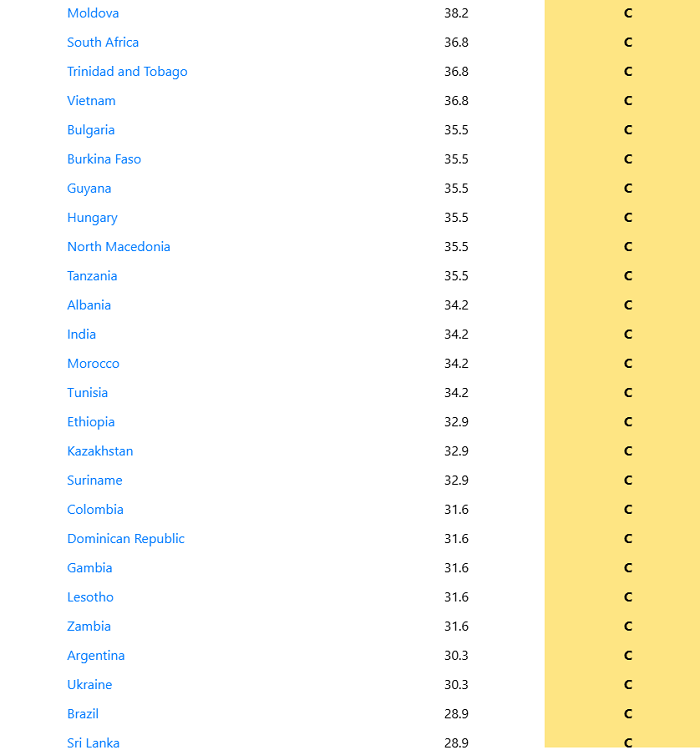 | | | |
|---|---|---|
| Moldova | 38.2 | C |
| South Africa | 36.8 | C |
| Trinidad and Tobago | 36.8 | C |
| Vietnam | 36.8 | C |
| Bulgaria | 35.5 | C |
| Burkina Faso | 35.5 | C |
| Guyana | 35.5 | C |
| Hungary | 35.5 | C |
| North Macedonia | 35.5 | C |
| Tanzania | 35.5 | C |
| Albania | 34.2 | C |
| India | 34.2 | C |
| Morocco | 34.2 | C |
| Tunisia | 34.2 | C |
| Ethiopia | 32.9 | C |
| Kazakhstan | 32.9 | C |
| Suriname | 32.9 | C |
| Colombia | 31.6 | C |
| Dominican Republic | 31.6 | C |
| Gambia | 31.6 | C |
| Lesotho | 31.6 | C |
| Zambia | 31.6 | C |
| Argentina | 30.3 | C |
| Ukraine | 30.3 | C |
| Brazil | 28.9 | C |
| Sri Lanka | 28.9 | C |